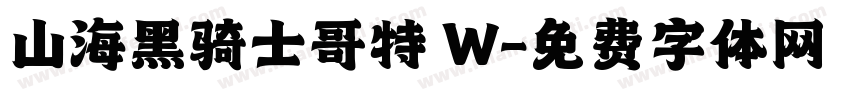 山海黑骑士哥特 W-免费字体网